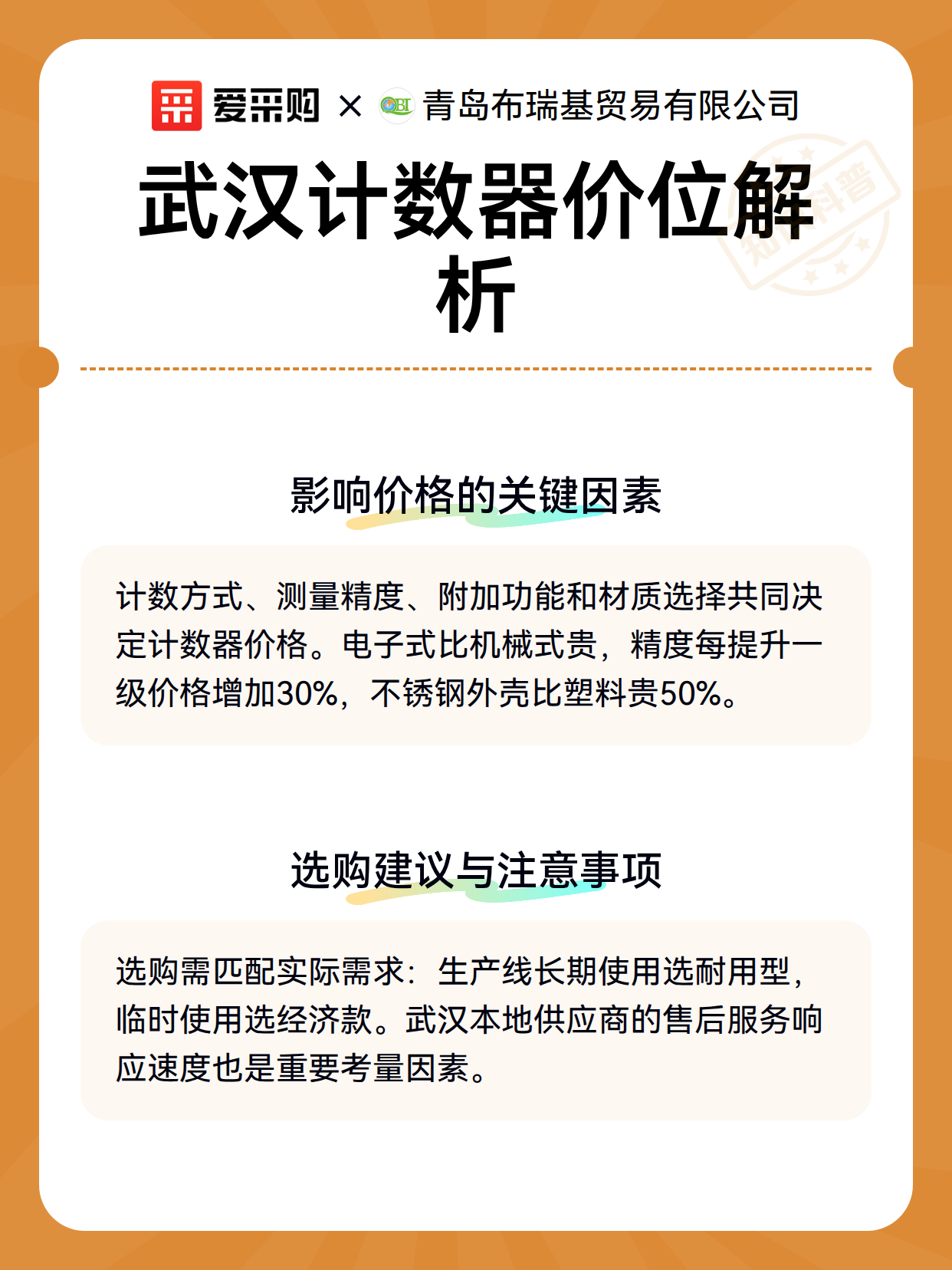 爱采购 × 青岛布瑞基贸易有限公司

武汉计数器价位解析

影响价格的关键因素

计数方式、测量精度、附加功能和材质选择共同决定计数器价格。电子式比机械式贵，精度每提升一级价格增加30%，不锈钢外壳比塑料贵50%。

选购建议与注意事项

选购需匹配实际需求：生产线长期使用选耐用型，临时使用选经济款。武汉本地供应商的售后服务响应速度也是重要考量因素。

知识科普